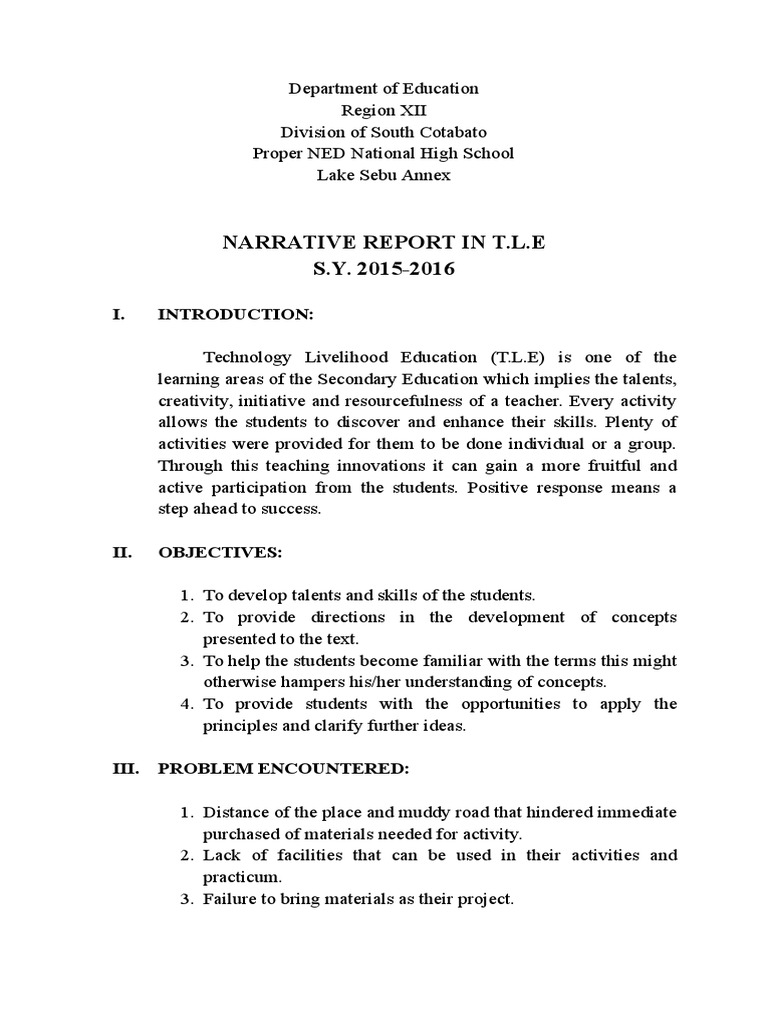 Department of Education
Region XII
Division of South Cotabato
Proper NED National High School
Lake Sebu Annex

NARRATIVE REPORT IN T.L.E
S.Y. 2015-2016

I. INTRODUCTION:

Technology Livelihood Education (T.L.E) is one of the learning areas of the Secondary Education which implies the talents, creativity, initiative and resourcefulness of a teacher. Every activity allows the students to discover and enhance their skills. Plenty of activities were provided for them to be done individual or a group. Through this teaching innovations it can gain a more fruitful and active participation from the students. Positive response means a step ahead to success.

II. OBJECTIVES:

1. To develop talents and skills of the students.
2. To provide directions in the development of concepts presented to the text.
3. To help the students become familiar with the terms this might otherwise hampers his/her understanding of concepts.
4. To provide students with the opportunities to apply the principles and clarify further ideas.

III. PROBLEM ENCOUNTERED:

1. Distance of the place and muddy road that hindered immediate purchased of materials needed for activity.
2. Lack of facilities that can be used in their activities and practicum.
3. Failure to bring materials as their project.